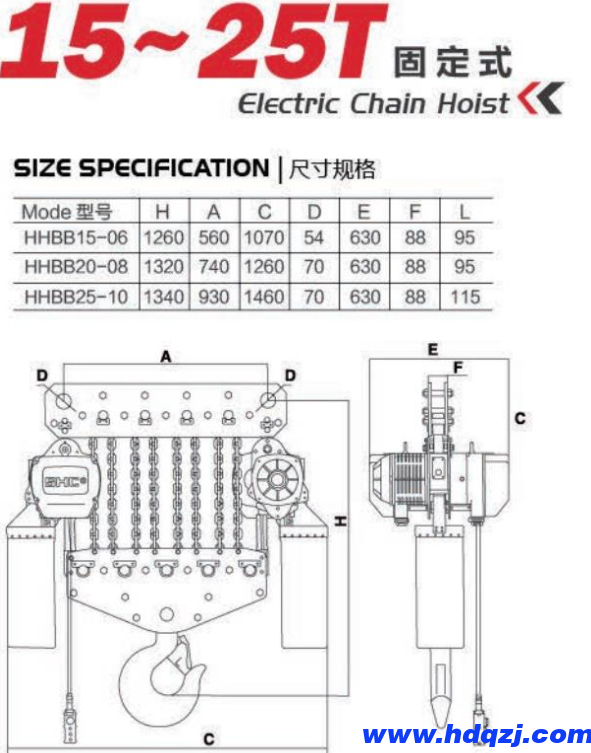 15~25T 固定式
Electric Chain Hoist

SIZE SPECIFICATION | 尺寸规格

| Mode 型号 | H | A | C | D | E | F | L |
|---|---|---|---|---|---|---|---|
| HHBB15-06 | 1260 | 560 | 1070 | 54 | 630 | 88 | 95 |
| HHBB20-08 | 1320 | 740 | 1260 | 70 | 630 | 88 | 95 |
| HHBB25-10 | 1340 | 930 | 1460 | 70 | 630 | 88 | 115 |

A
D
D
SHC
H
C
E
F
C

www.hdqzj.com